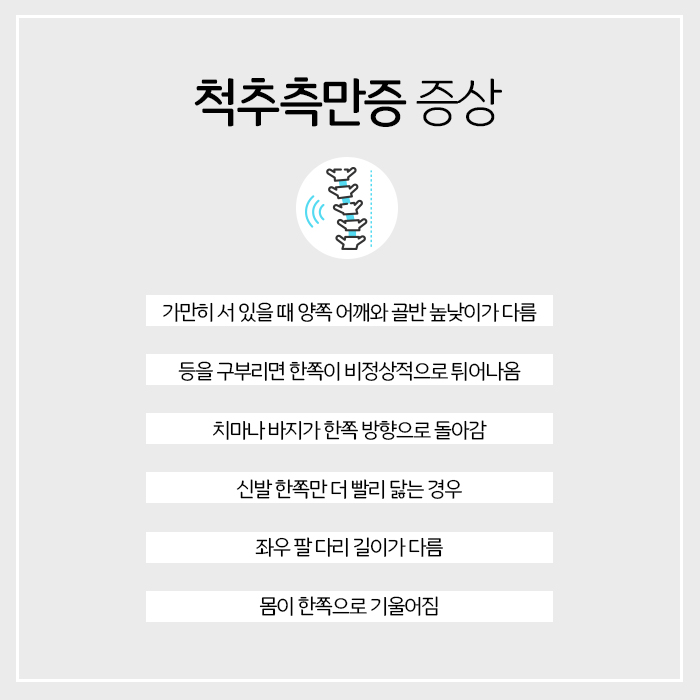 척추측만증 증상

가만히 서 있을 때 양쪽 어깨와 골반 높낮이가 다름

등을 구부리면 한쪽이 비정상적으로 튀어나옴

치마나 바지가 한쪽 방향으로 돌아감

신발 한쪽만 더 빨리 닳는 경우

좌우 팔 다리 길이가 다름

몸이 한쪽으로 기울어짐